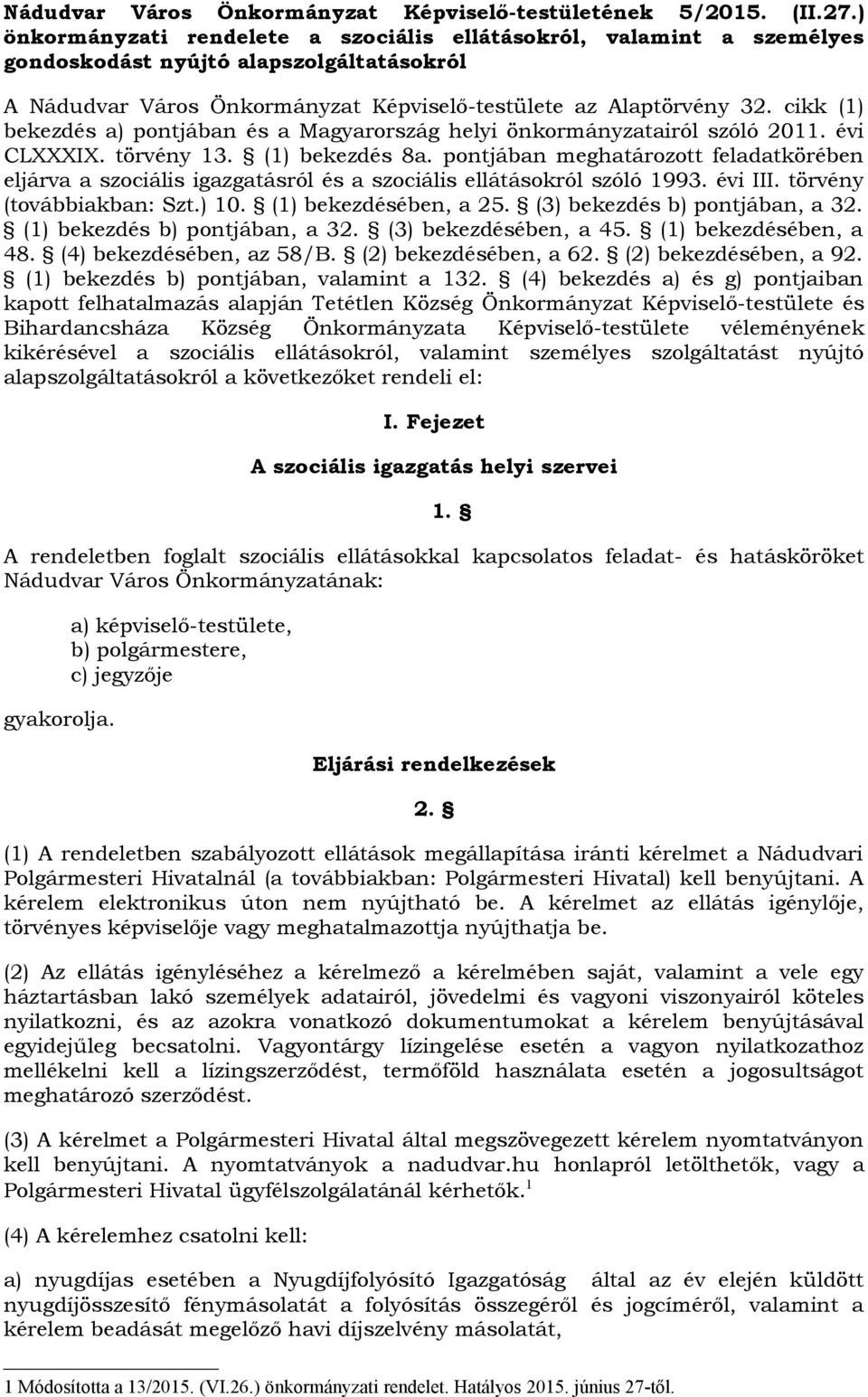 Nádudvar Város Önkormányzat Képviselő-testületének 5/2015. (II.27.) önkormányzati rendelete a szociális ellátásokról, valamint a személyes gondoskodást nyújtó alapszolgáltatásokról

A Nádudvar Város Önkormányzat Képviselő-testülete az Alaptörvény 32. cikk (1) bekezdés a) pontjában és a Magyarország helyi önkormányzatairól szóló 2011. évi CLXXXIX. törvény 13. § (1) bekezdés 8a. pontjában meghatározott feladatkörében eljárva a szociális igazgatásról és a szociális ellátásokról szóló 1993. évi III. törvény (továbbiakban: Szt.) 10. § (1) bekezdésében, a 25. § (3) bekezdés b) pontjában, a 32. § (1) bekezdés b) pontjában, a 32. § (3) bekezdésében, a 45. § (1) bekezdésében, a 48. § (4) bekezdésében, az 58/B. § (2) bekezdésében, a 62. § (2) bekezdésében, a 92. § (1) bekezdés b) pontjában, valamint a 132. § (4) bekezdés a) és g) pontjaiban kapott felhatalmazás alapján Tetétlen Község Önkormányzat Képviselő-testülete és Bihardancsháza Község Önkormányzata Képviselő-testülete véleményének kikérésével a szociális ellátásokról, valamint személyes szolgáltatást nyújtó alapszolgáltatásokról a következőket rendeli el:

I. Fejezet

A szociális igazgatás helyi szervei

1. §

A rendeletben foglalt szociális ellátásokkal kapcsolatos feladat- és hatásköröket Nádudvar Város Önkormányzatának:

a) képviselő-testülete,
b) polgármestere,
c) jegyzője

gyakorolja.

Eljárási rendelkezések

2. §

(1) A rendeletben szabályozott ellátások megállapítása iránti kérelmet a Nádudvari Polgármesteri Hivatalnál (a továbbiakban: Polgármesteri Hivatal) kell benyújtani. A kérelem elektronikus úton nem nyújtható be. A kérelmet az ellátás igénylője, törvényes képviselője vagy meghatalmazottja nyújthatja be.

(2) Az ellátás igényléséhez a kérelmező a kérelmében saját, valamint a vele egy háztartásban lakó személyek adatairól, jövedelmi és vagyoni viszonyairól köteles nyilatkozni, és az azokra vonatkozó dokumentumokat a kérelem benyújtásával egyidejűleg becsatolni. Vagyontárgy lízingelése esetén a vagyon nyilatkozathoz mellékelni kell a lízingszerződést, termőföld használata esetén a jogosultságot meghatározó szerződést.

(3) A kérelmet a Polgármesteri Hivatal által megszövegezett kérelem nyomtatványon kell benyújtani. A nyomtatványok a nadudvar.hu honlapról letölthetők, vagy a Polgármesteri Hivatal ügyfélszolgálatánál kérhetők.$^1$

(4) A kérelemhez csatolni kell:

a) nyugdíjas esetében a Nyugdíjfolyósító Igazgatóság által az év elején küldött nyugdíjösszesítő fénymásolatát a folyósítás összegéről és jogcíméről, valamint a kérelem beadását megelőző havi díjszelvény másolatát,

1 Módosította a 13/2015. (VI.26.) önkormányzati rendelet. Hatályos 2015. június 27-től.